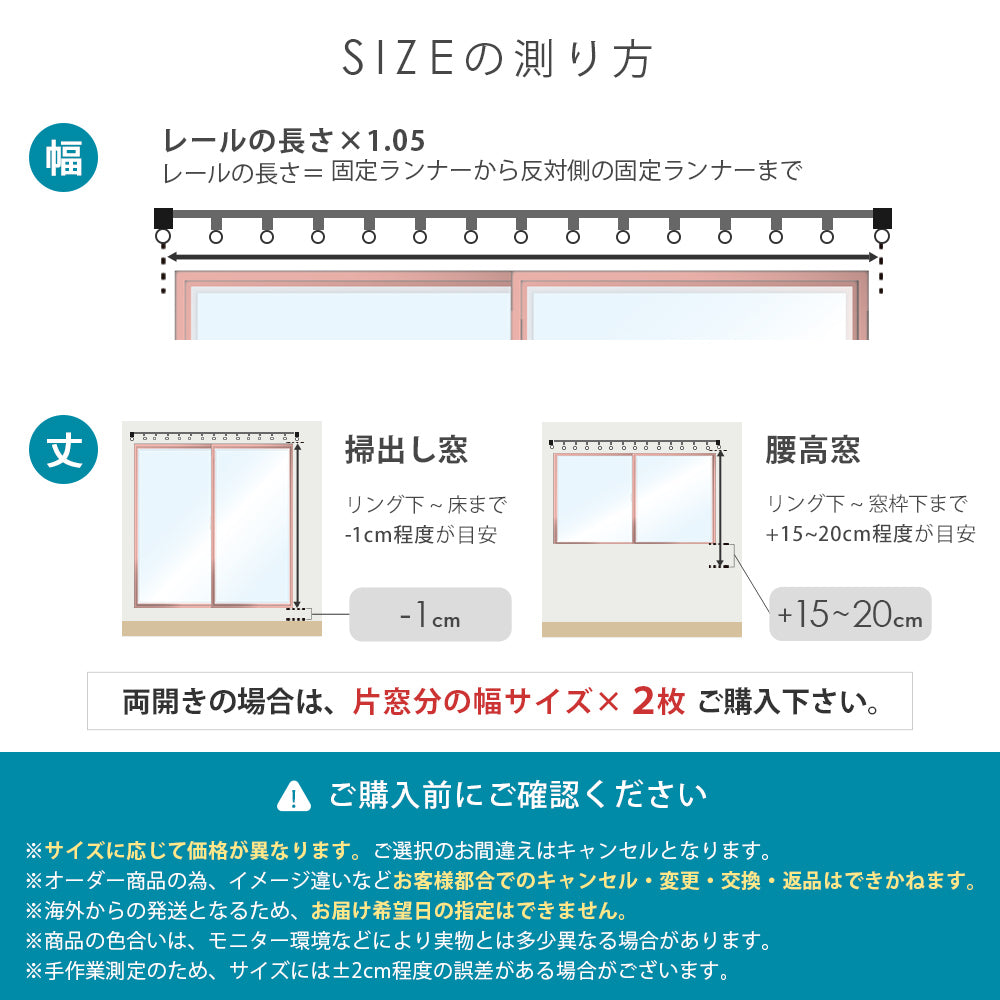 SIZEの測り方

幅

レールの長さ×1.05
レールの長さ＝ 固定ランナーから反対側の固定ランナーまで

丈

掃出し窓

リング下～床まで
-1cm程度が目安

-1cm

腰高窓

リング下～窓枠下まで
+15~20cm程度が目安

+15~20cm

両開きの場合は、片窓分の幅サイズ× 2枚 ご購入下さい。

ご購入前にご確認ください

※サイズに応じて価格が異なります。ご選択のお間違えはキャンセルとなります。
※オーダー商品の為、イメージ違いなどお客様都合でのキャンセル・変更・交換・返品はできかねます。
※海外からの発送となるため、お届け希望日の指定はできません。
※商品の色合いは、モニター環境などにより実物とは多少異なる場合があります。
※手作業測定のため、サイズには±2cm程度の誤差がある場合がございます。